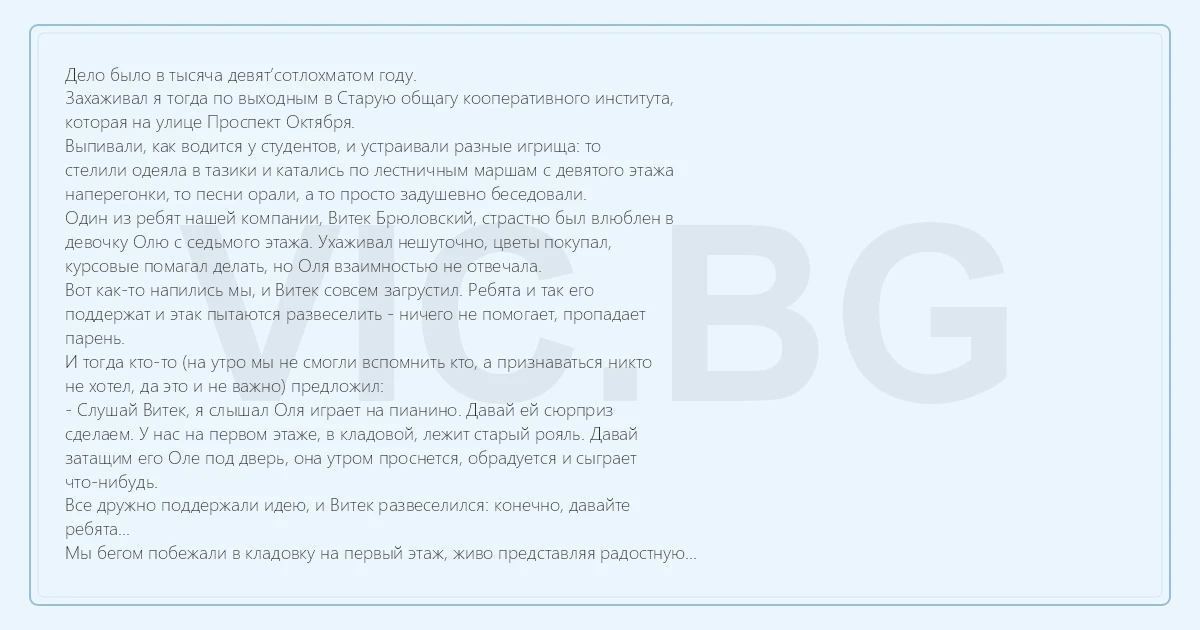 Дело было в тысяча девят'сотлохматом году.
Захаживал я тогда по выходным в Старую общагу кооперативного института, которая на улице Проспект Октября.
Выпивали, как водится у студентов, и устраивали разные игрища: то стелили одеяла в тазики и катались по лестничным маршам с девятого этажа наперегонки, то песни орали, а то просто задушевно беседовали.
Один из ребят нашей компании, Витек Брюловский, страстно был влюблен в девочку Олю с седьмого этажа. Ухаживал нешуточно, цветы покупал, курсовые помагал делать, но Оля взаимностью не отвечала.
Вот как-то напились мы, и Витек совсем загрустил. Ребята и так его поддержат и этак пытаются развеселить - ничего не помогает, пропадает парень.
И тогда кто-то (на утро мы не смогли вспомнить кто, а признаваться никто не хотел, да это и не важно) предложил:
- Слушай Витек, я слышал Оля играет на пианино. Давай ей сюрприз сделаем. У нас на первом этаже, в кладовой, лежит старый рояль. Давай затащим его Оле под дверь, она утром проснется, обрадуется и сыграет что-нибудь.
Все дружно поддержали идею, и Витек развеселился: конечно, давайте ребята...
Мы бегом побежали в кладовку на первый этаж, живо представляя радостную...

VIC.BG